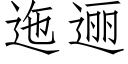 迤逦